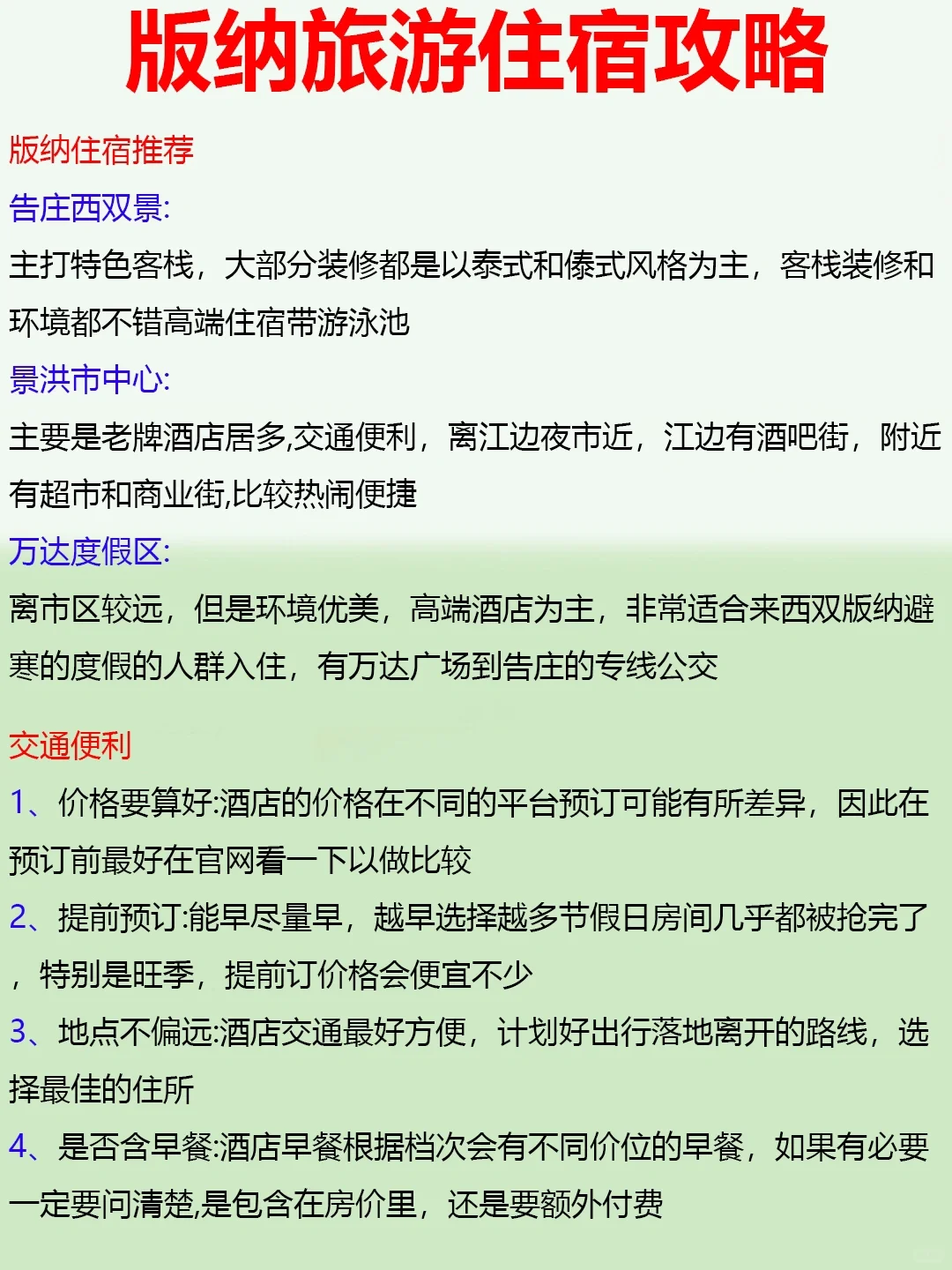 版纳旅游住宿攻略

版纳住宿推荐
告庄西双景:
主打特色客栈，大部分装修都是以泰式和傣式风格为主，客栈装修和环境都不错高端住宿带游泳池
景洪市中心:
主要是老牌酒店居多,交通便利，离江边夜市近，江边有酒吧街，附近有超市和商业街,比较热闹便捷
万达度假区:
离市区较远，但是环境优美，高端酒店为主，非常适合来西双版纳避寒的度假的人群入住，有万达广场到告庄的专线公交

交通便利
1、价格要算好:酒店的价格在不同的平台预订可能有所差异，因此在预订前最好在官网看一下以做比较
2、提前预订:能早尽量早，越早选择越多节假日房间几乎都被抢完了，特别是旺季，提前订价格会便宜不少
3、地点不偏远:酒店交通最好方便，计划好出行落地离开的路线，选择最佳的住所
4、是否含早餐:酒店早餐根据档次会有不同价位的早餐，如果有必要一定要问清楚,是包含在房价里，还是要额外付费